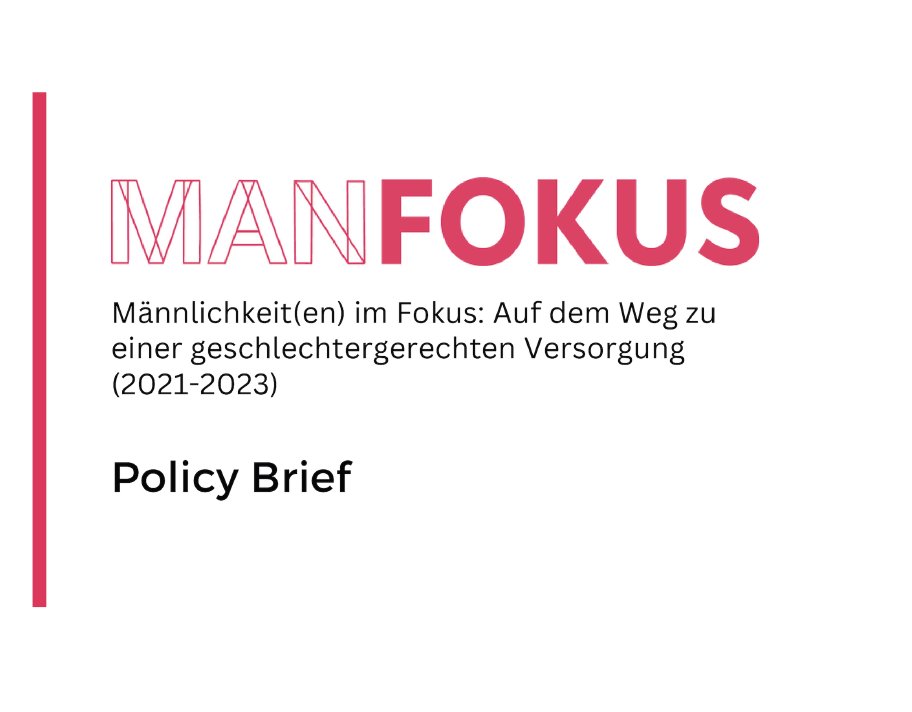 MANFOKUS

Männlichkeit(en) im Fokus: Auf dem Weg zu einer geschlechtergerechten Versorgung (2021-2023)

Policy Brief